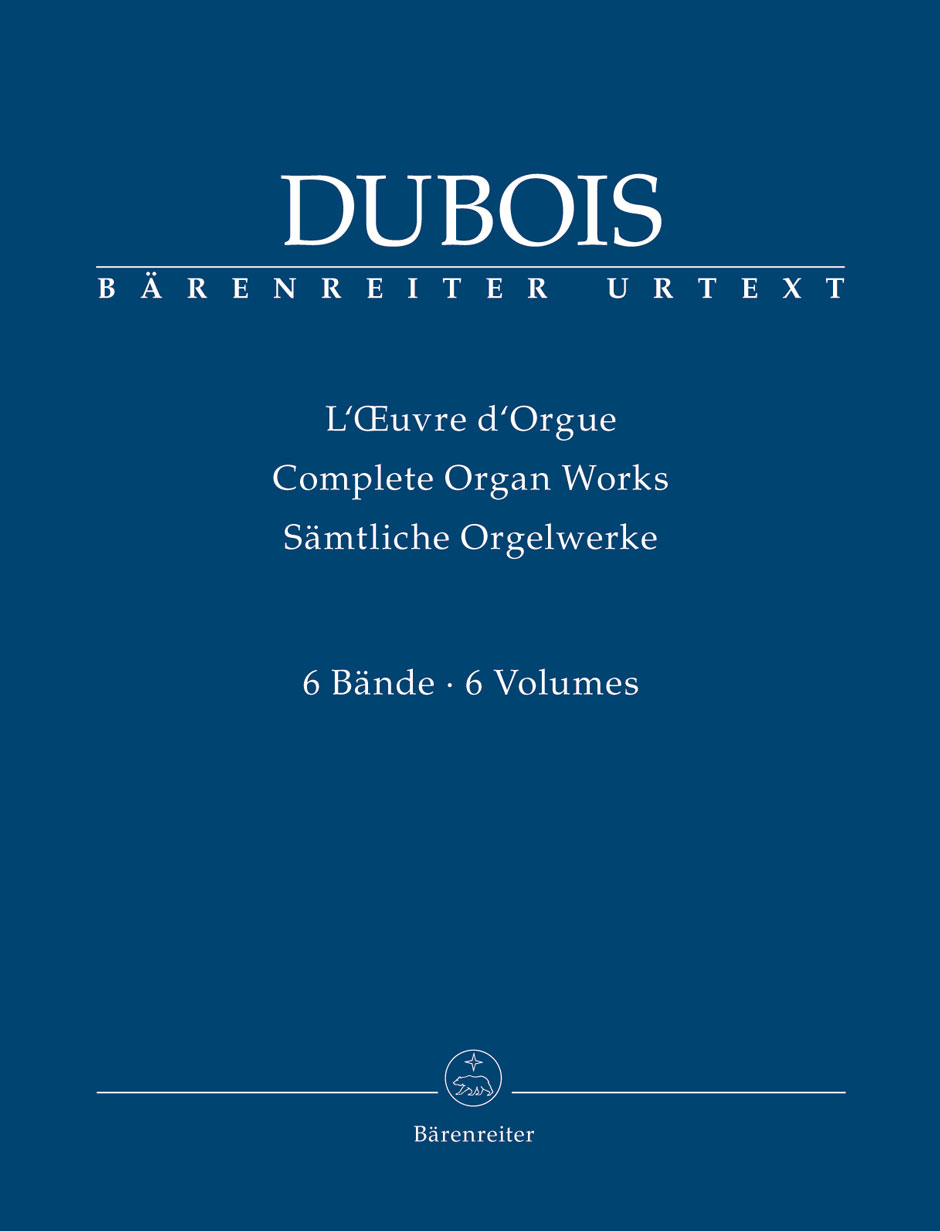 DUBOIS
BÄRENREITER URTEXT

L'Œuvre d'Orgue
Complete Organ Works
Sämtliche Orgelwerke

6 Bände · 6 Volumes

Bärenreiter